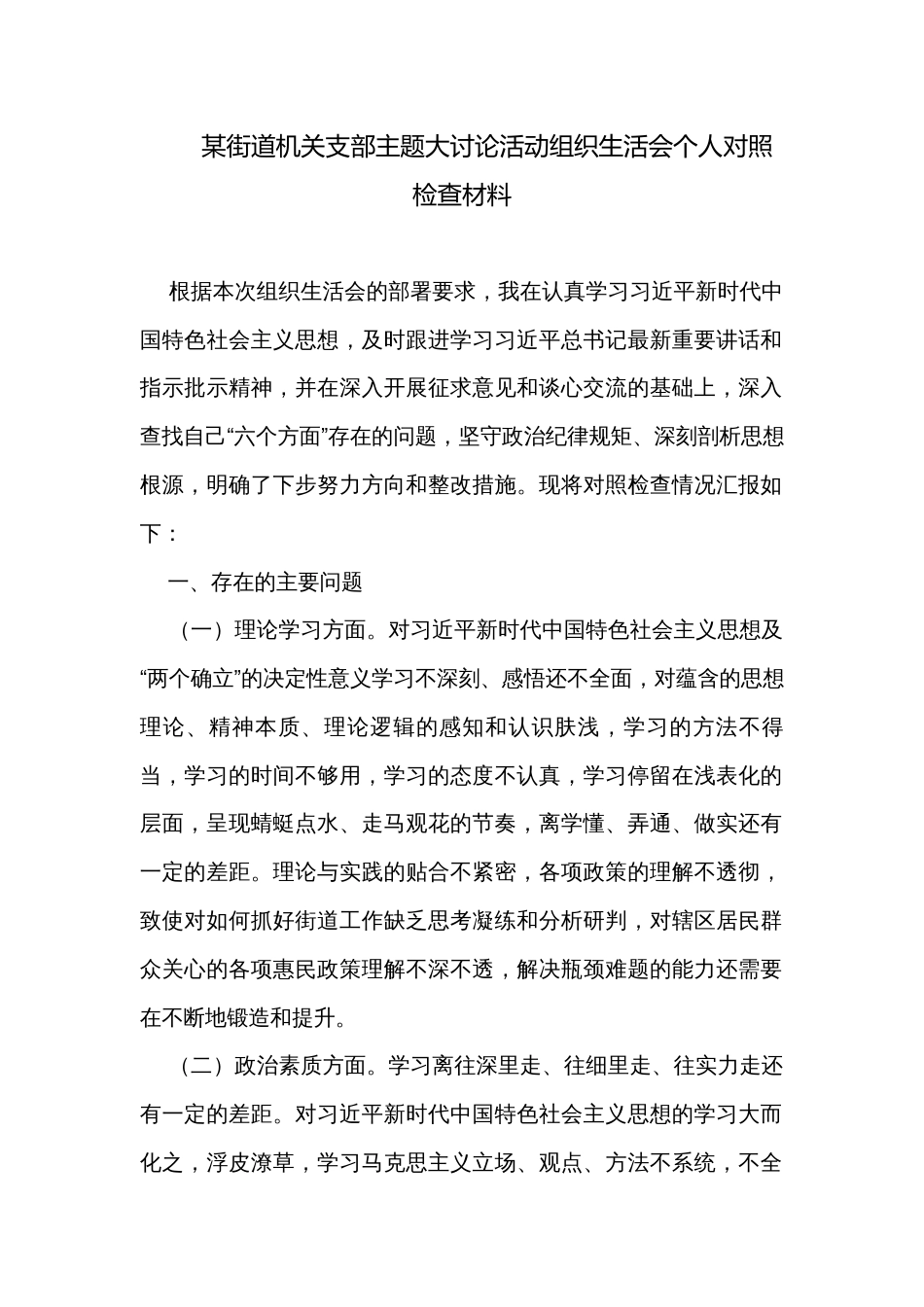 某街道机关支部主题大讨论活动组织生活会个人对照检查材料

根据本次组织生活会的部署要求，我在认真学习习近平新时代中国特色社会主义思想，及时跟进学习习近平总书记最新重要讲话和指示批示精神，并在深入开展征求意见和谈心交流的基础上，深入查找自己“六个方面”存在的问题，坚守政治纪律规矩、深刻剖析思想根源，明确了下步努力方向和整改措施。现将对照检查情况汇报如下：

一、存在的主要问题

（一）理论学习方面。对习近平新时代中国特色社会主义思想及“两个确立”的决定性意义学习不深刻、感悟还不全面，对蕴含的思想理论、精神本质、理论逻辑的感知和认识肤浅，学习的方法不得当，学习的时间不够用，学习的态度不认真，学习停留在浅表化的层面，呈现蜻蜓点水、走马观花的节奏，离学懂、弄通、做实还有一定的差距。理论与实践的贴合不紧密，各项政策的理解不透彻，致使对如何抓好街道工作缺乏思考凝练和分析研判，对辖区居民群众关心的各项惠民政策理解不深不透，解决瓶颈难题的能力还需要在不断地锻造和提升。

（二）政治素质方面。学习离往深里走、往细里走、往实力走还有一定的差距。对习近平新时代中国特色社会主义思想的学习大而化之，浮皮潦草，学习马克思主义立场、观点、方法不系统，不全